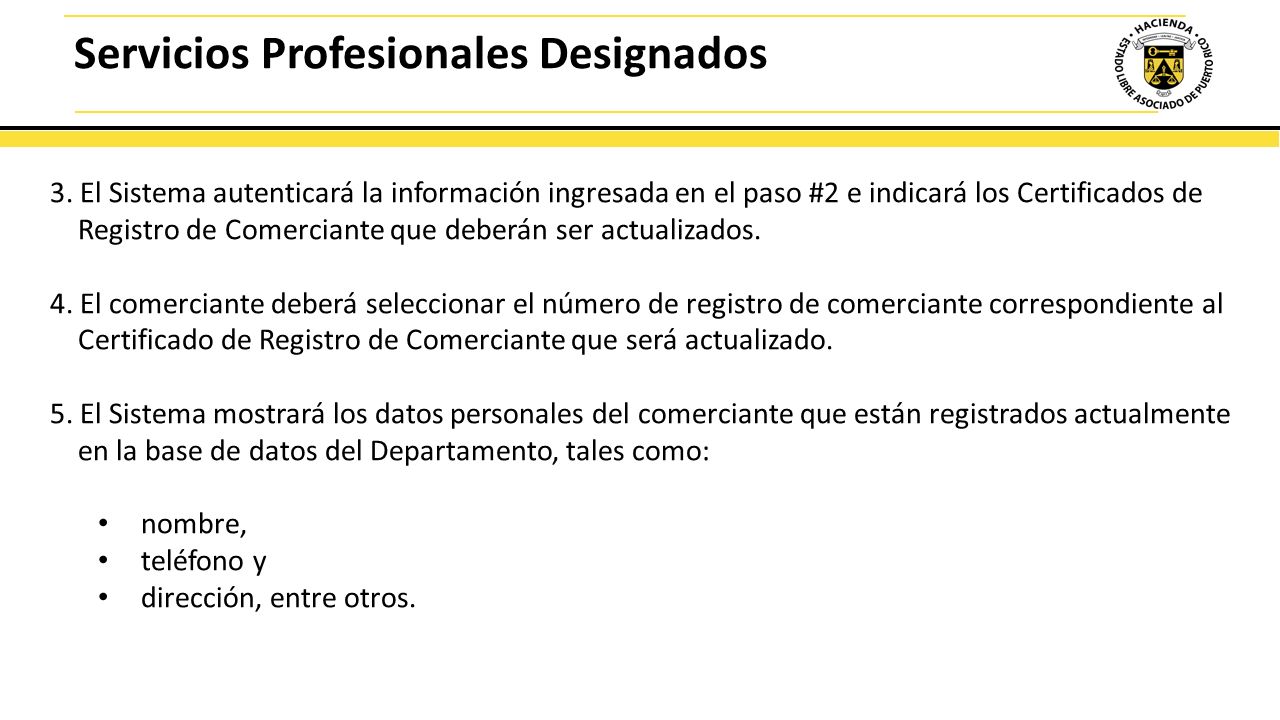 Servicios Profesionales Designados

HACIENDA
ESTADO LIBRE ASOCIADO DE PUERTO RICO

3. El Sistema autenticará la información ingresada en el paso #2 e indicará los Certificados de Registro de Comerciante que deberán ser actualizados.

4. El comerciante deberá seleccionar el número de registro de comerciante correspondiente al Certificado de Registro de Comerciante que será actualizado.

5. El Sistema mostrará los datos personales del comerciante que están registrados actualmente en la base de datos del Departamento, tales como:

• nombre,
• teléfono y
• dirección, entre otros.